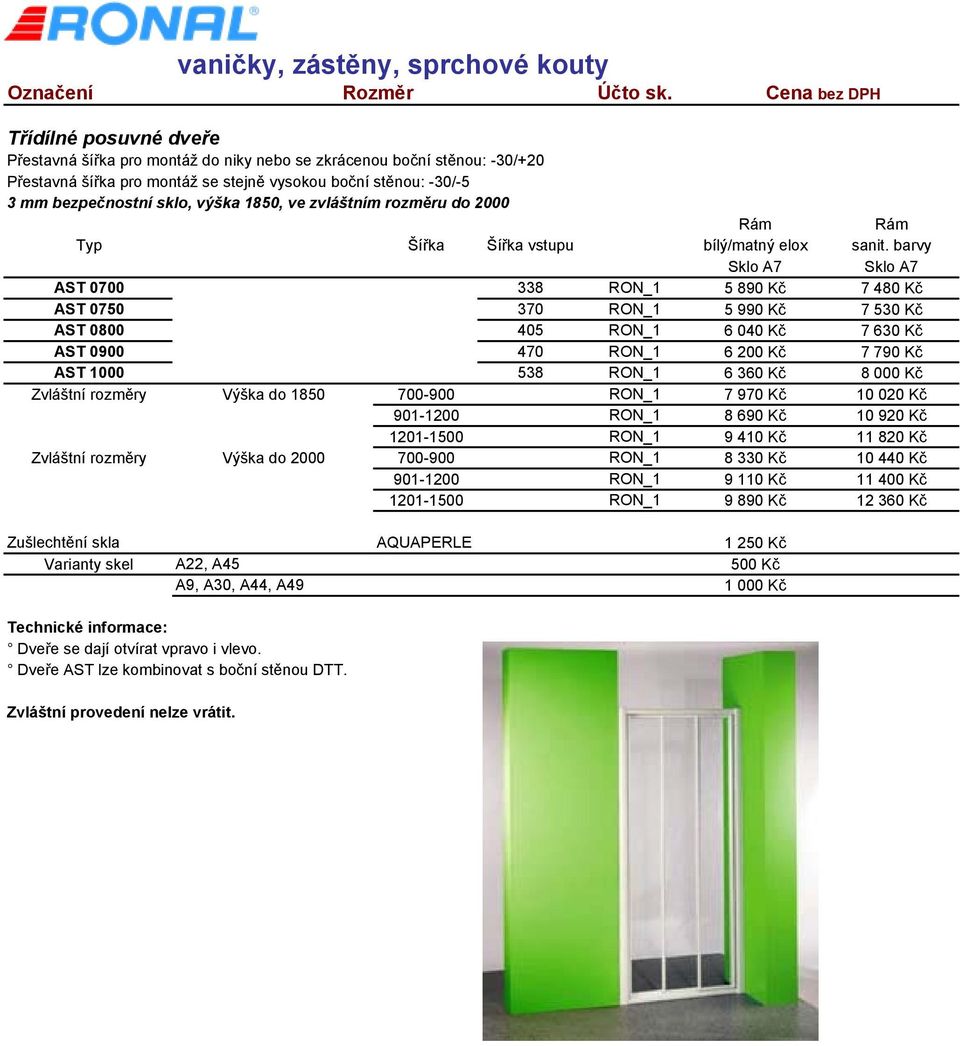 RONAL®

vaničky, zástěny, sprchové kouty

Označení Rozměr Účto sk. Cena bez DPH

Třídílné posuvné dveře
Přestavná šířka pro montáž do niky nebo se zkrácenou boční stěnou: -30/+20
Přestavná šířka pro montáž se stejně vysokou boční stěnou: -30/-5
3 mm bezpečnostní sklo, výška 1850, ve zvláštním rozměru do 2000

| Typ | | Šířka | Šířka vstupu | | Rám bílý/matný elox Sklo A7 | Rám sanit. barvy Sklo A7 |
|---|---|---|---|---|---|---|
| AST 0700 | | | 338 | RON_1 | 5 890 Kč | 7 480 Kč |
| AST 0750 | | | 370 | RON_1 | 5 990 Kč | 7 530 Kč |
| AST 0800 | | | 405 | RON_1 | 6 040 Kč | 7 630 Kč |
| AST 0900 | | | 470 | RON_1 | 6 200 Kč | 7 790 Kč |
| AST 1000 | | | 538 | RON_1 | 6 360 Kč | 8 000 Kč |
| Zvláštní rozměry | Výška do 1850 | 700-900 | | RON_1 | 7 970 Kč | 10 020 Kč |
| | | 901-1200 | | RON_1 | 8 690 Kč | 10 920 Kč |
| | | 1201-1500 | | RON_1 | 9 410 Kč | 11 820 Kč |
| Zvláštní rozměry | Výška do 2000 | 700-900 | | RON_1 | 8 330 Kč | 10 440 Kč |
| | | 901-1200 | | RON_1 | 9 110 Kč | 11 400 Kč |
| | | 1201-1500 | | RON_1 | 9 890 Kč | 12 360 Kč |

| Zušlechtění skla | | AQUAPERLE | 1 250 Kč |
|---|---|---|---|
| Varianty skel | A22, A45 | | 500 Kč |
| | A9, A30, A44, A49 | | 1 000 Kč |

Technické informace:
° Dveře se dají otvírat vpravo i vlevo.
° Dveře AST lze kombinovat s boční stěnou DTT.

Zvláštní provedení nelze vrátit.